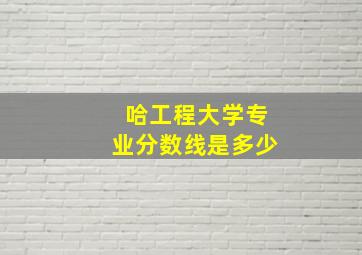 哈工程大学专业分数线是多少